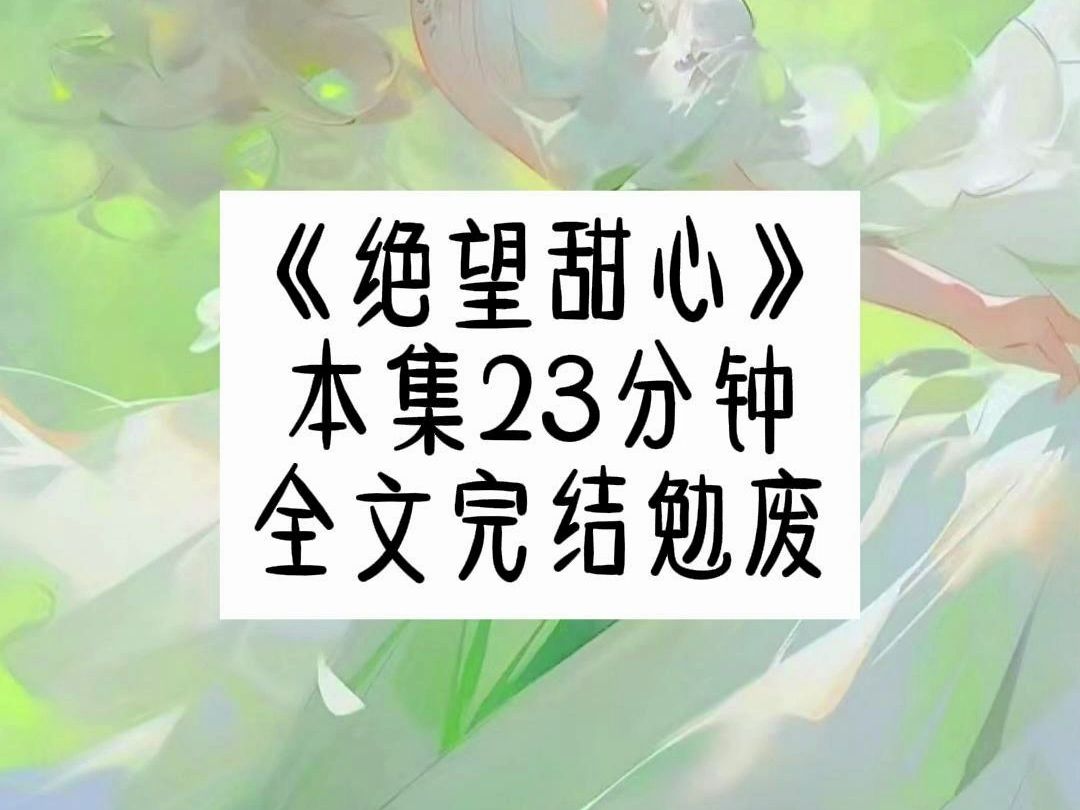 《绝望甜心》
本集23分钟
全文完结勉废